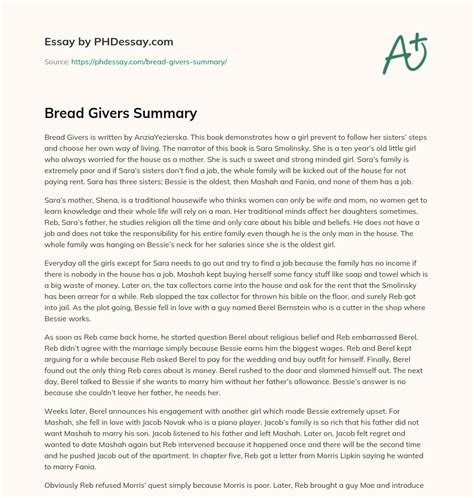 Essay by PHDessay.com

Source: https://phdessay.com/bread-givers-summary/

A+

Bread Givers Summary

Bread Givers is written by AnziaYezierska. This book demonstrates how a girl prevent to follow her sisters' steps and choose her own way of living. The narrator of this book is Sara Smolinsky. She is a ten year's old little girl who always worried for the house as a mother. She is such a sweet and strong minded girl. Sara's family is extremely poor and if Sara's sisters don't find a job, the whole family will be kicked out of the house for not paying rent. Sara has three sisters; Bessie is the oldest, then Mashah and Fania, and none of them has a job.

Sara's mother, Shena, is a traditional housewife who thinks women can only be wife and mom, no women get to learn knowledge and their whole life will rely on a man. Her traditional minds affect her daughters sometimes. Reb, Sara's father, he studies religion all the time and only care about his bible and beliefs. He does not have a job and does not take the responsibility for his entire family even though he is the only man in the house. The whole family was hanging on Bessie's neck for her salaries since she is the oldest girl.

Everyday all the girls except for Sara needs to go out and try to find a job because the family has no income if there is nobody in the house has a job. Mashah kept buying herself some fancy stuff like soap and towel which is a big waste of money. Later on, the tax collectors came into the house and ask for the rent that the Smolinsky has been arrear for a while. Reb slapped the tax collector for thrown his bible on the floor, and surely Reb got into jail. As the plot going, Bessie fell in love with a guy named Berel Bernstein who is a cutter in the shop where Bessie works.

As soon as Reb came back home, he started question Berel about religious belief and Reb embarrassed Berel. Reb didn't agree with the marriage simply because Bessie earns him the biggest wages. Reb and Berel kept arguing for a while because Reb asked Berel to pay for the wedding and buy outfit for himself. Finally, Berel found out the only thing Reb cares about is money. Berel rushed to the door and slammed himself out. The next day, Berel talked to Bessie if she wants to marry him without her father's allowance. Bessie's answer is no because she couldn't leave her father, he needs her.

Weeks later, Berel announces his engagement with another girl which made Bessie extremely upset. For Mashah, she fell in love with Jacob Novak who is a piano player. Jacob's family is so rich that his father did not want Mashah to marry his son. Jacob listened to his father and left Mashah. Later on, Jacob felt regret and wanted to date Mashah again but Reb intervened because it happened once and there will be the second time and he pushed Jacob out of the apartment. In chapter five, Reb got a letter from Morris Lipkin saying he wanted to marry Fania.

Obviously Reb refused Morris' quest simply because Morris is poor. Later, Reb brought a guy Moe and introduce